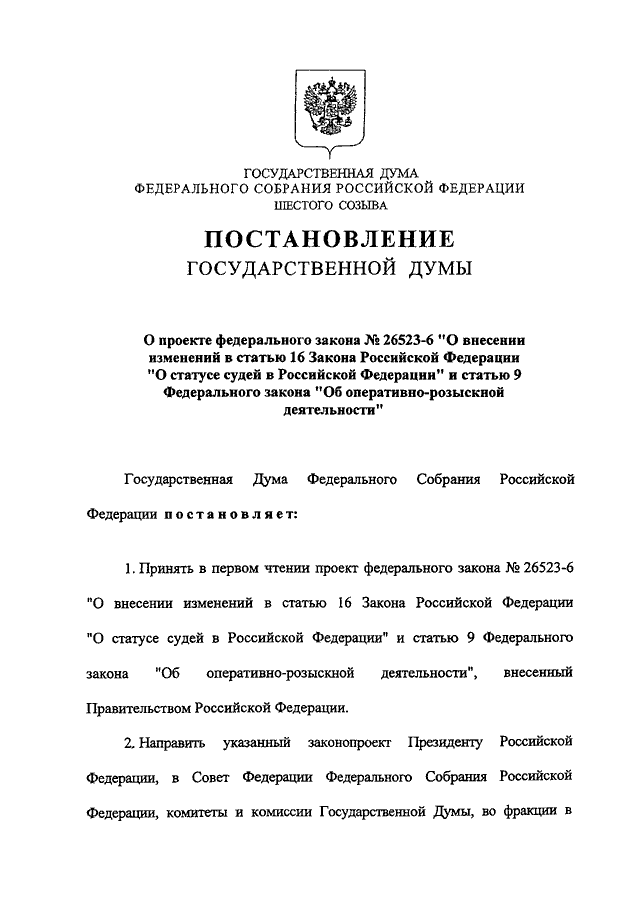 ГОСУДАРСТВЕННАЯ ДУМА
ФЕДЕРАЛЬНОГО СОБРАНИЯ РОССИЙСКОЙ ФЕДЕРАЦИИ
ШЕСТОГО СОЗЫВА

ПОСТАНОВЛЕНИЕ
ГОСУДАРСТВЕННОЙ ДУМЫ

О проекте федерального закона № 26523-6 "О внесении изменений в статью 16 Закона Российской Федерации "О статусе судей в Российской Федерации" и статью 9 Федерального закона "Об оперативно-розыскной деятельности"

Государственная Дума Федерального Собрания Российской Федерации постановляет:

1. Принять в первом чтении проект федерального закона № 26523-6 "О внесении изменений в статью 16 Закона Российской Федерации "О статусе судей в Российской Федерации" и статью 9 Федерального закона "Об оперативно-розыскной деятельности", внесенный Правительством Российской Федерации.

2. Направить указанный законопроект Президенту Российской Федерации, в Совет Федерации Федерального Собрания Российской Федерации, комитеты и комиссии Государственной Думы, во фракции в